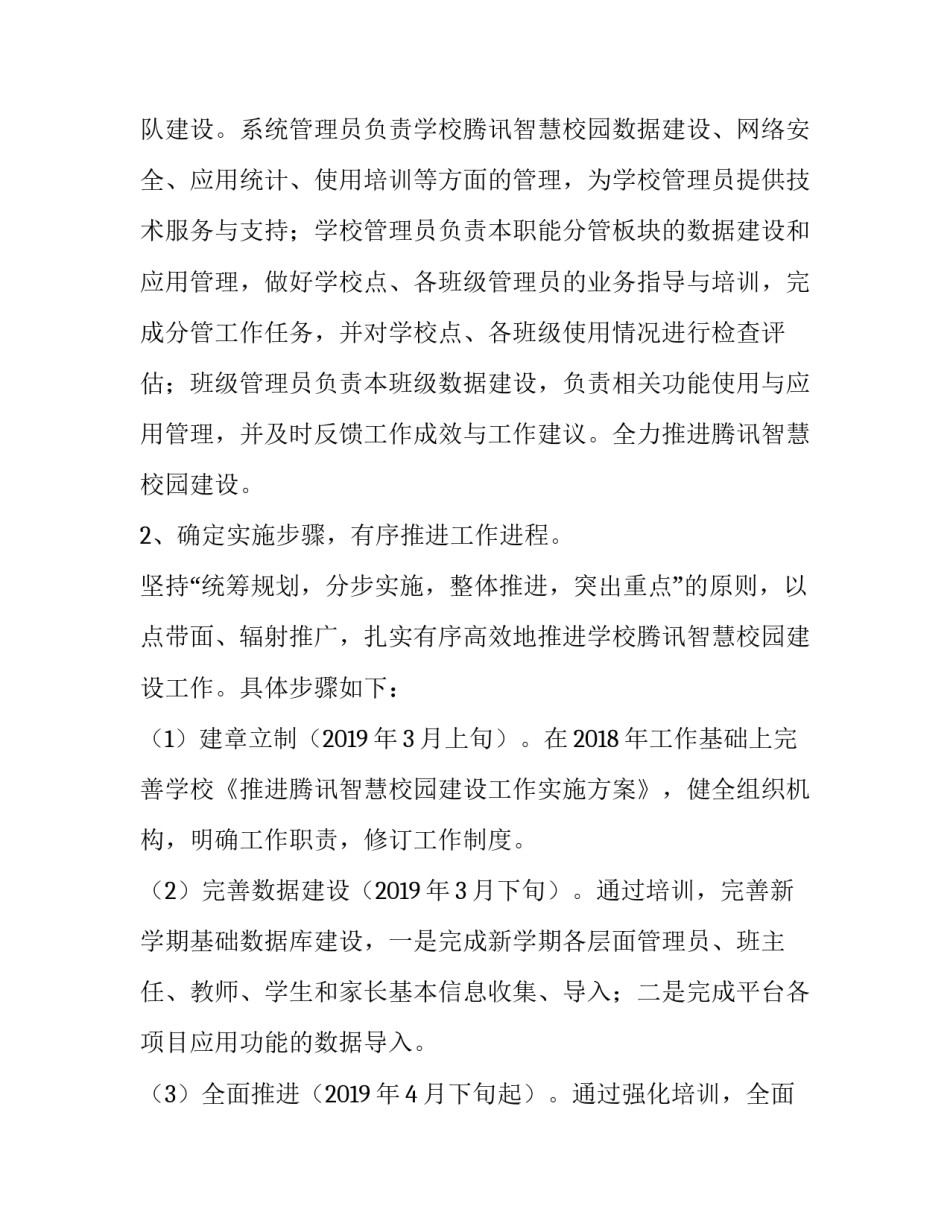 队建设。系统管理员负责学校腾讯智慧校园数据建设、网络安全、应用统计、使用培训等方面的管理，为学校管理员提供技术服务与支持；学校管理员负责本职能分管板块的数据建设和应用管理，做好学校点、各班级管理员的业务指导与培训，完成分管工作任务，并对学校点、各班级使用情况进行检查评估；班级管理员负责本班级数据建设，负责相关功能使用与应用管理，并及时反馈工作成效与工作建议。全力推进腾讯智慧校园建设。

2、确定实施步骤，有序推进工作进程。

坚持“统筹规划，分步实施，整体推进，突出重点”的原则，以点带面、辐射推广，扎实有序高效地推进学校腾讯智慧校园建设工作。具体步骤如下：

（1）建章立制（2019 年 3 月上旬）。在 2018 年工作基础上完善学校《推进腾讯智慧校园建设工作实施方案》，健全组织机构，明确工作职责，修订工作制度。

（2）完善数据建设（2019 年 3 月下旬）。通过培训，完善新学期基础数据库建设，一是完成新学期各层面管理员、班主任、教师、学生和家长基本信息收集、导入；二是完成平台各项目应用功能的数据导入。

（3）全面推进（2019 年 4 月下旬起）。通过强化培训，全面